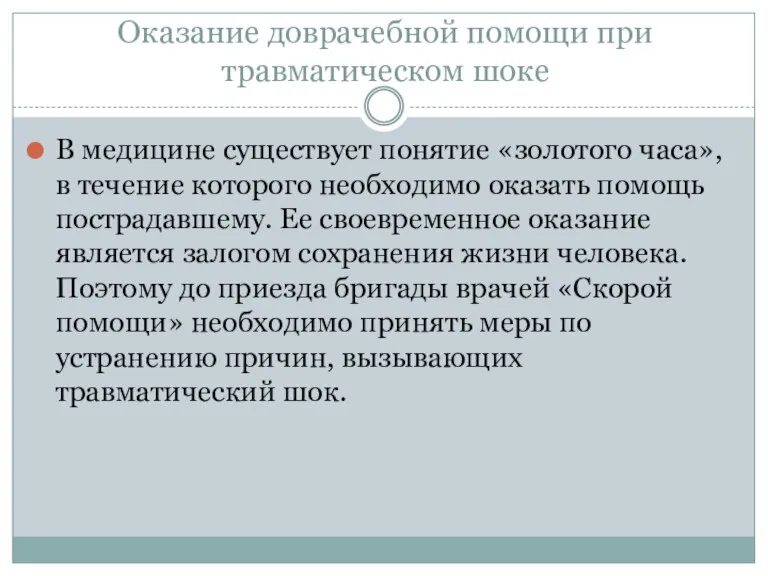 Оказание доврачебной помощи при травматическом шоке

В медицине существует понятие «золотого часа», в течение которого необходимо оказать помощь пострадавшему. Ее своевременное оказание является залогом сохранения жизни человека. Поэтому до приезда бригады врачей «Скорой помощи» необходимо принять меры по устранению причин, вызывающих травматический шок.